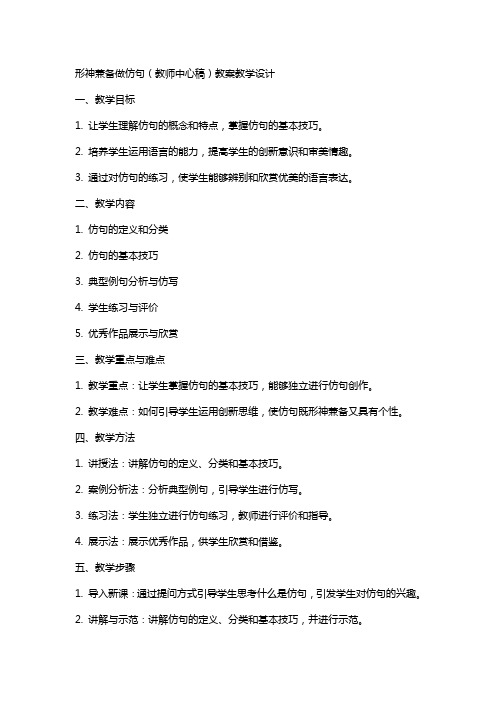 形神兼备做仿句（教师中心稿）教案教学设计

一、教学目标

1. 让学生理解仿句的概念和特点，掌握仿句的基本技巧。

2. 培养学生运用语言的能力，提高学生的创新意识和审美情趣。

3. 通过对仿句的练习，使学生能够辨别和欣赏优美的语言表达。

二、教学内容

1. 仿句的定义和分类

2. 仿句的基本技巧

3. 典型例句分析与仿写

4. 学生练习与评价

5. 优秀作品展示与欣赏

三、教学重点与难点

1. 教学重点：让学生掌握仿句的基本技巧，能够独立进行仿句创作。

2. 教学难点：如何引导学生运用创新思维，使仿句既形神兼备又具有个性。

四、教学方法

1. 讲授法：讲解仿句的定义、分类和基本技巧。

2. 案例分析法：分析典型例句，引导学生进行仿写。

3. 练习法：学生独立进行仿句练习，教师进行评价和指导。

4. 展示法：展示优秀作品，供学生欣赏和借鉴。

五、教学步骤

1. 导入新课：通过提问方式引导学生思考什么是仿句，引发学生对仿句的兴趣。

2. 讲解与示范：讲解仿句的定义、分类和基本技巧，并进行示范。